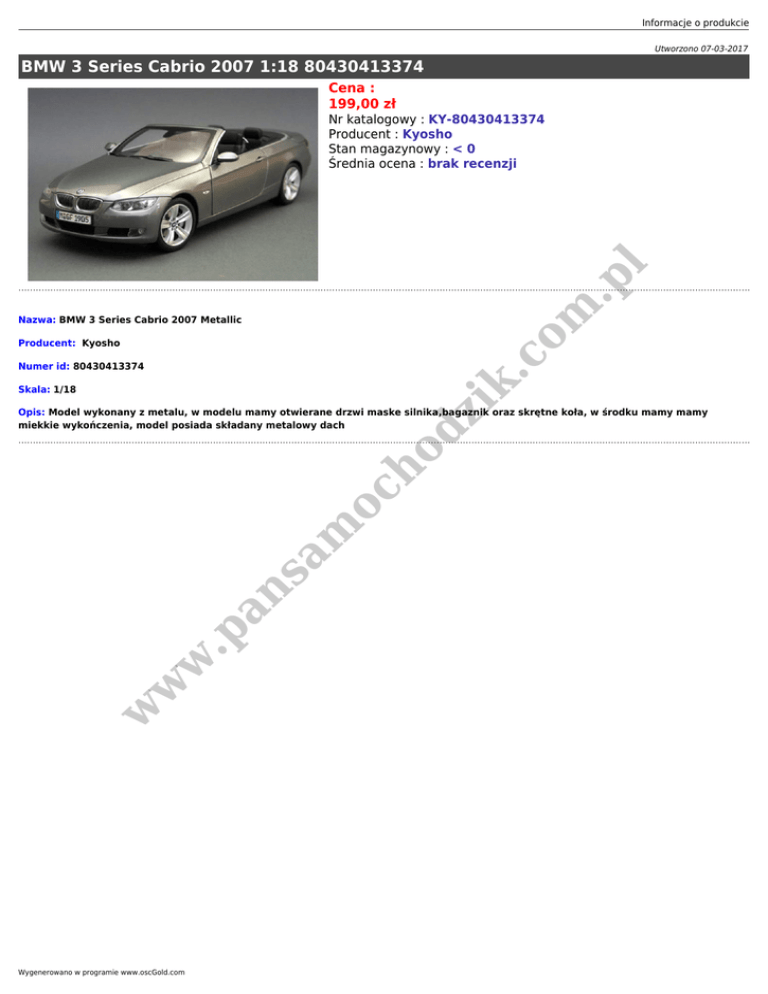 Informacje o produkcie

Utworzono 07-03-2017

BMW 3 Series Cabrio 2007 1:18 80430413374

Cena :
199,00 zł
Nr katalogowy : KY-80430413374
Producent : Kyosho
Stan magazynowy : < 0
Średnia ocena : brak recenzji

www.pansamochodzik.com.pl

Nazwa: BMW 3 Series Cabrio 2007 Metallic

Producent: Kyosho

Numer id: 80430413374

Skala: 1/18

Opis: Model wykonany z metalu, w modelu mamy otwierane drzwi maske silnika,bagaznik oraz skrętne koła, w środku mamy mamy miekkie wykończenia, model posiada składany metalowy dach

Wygenerowano w programie www.oscGold.com